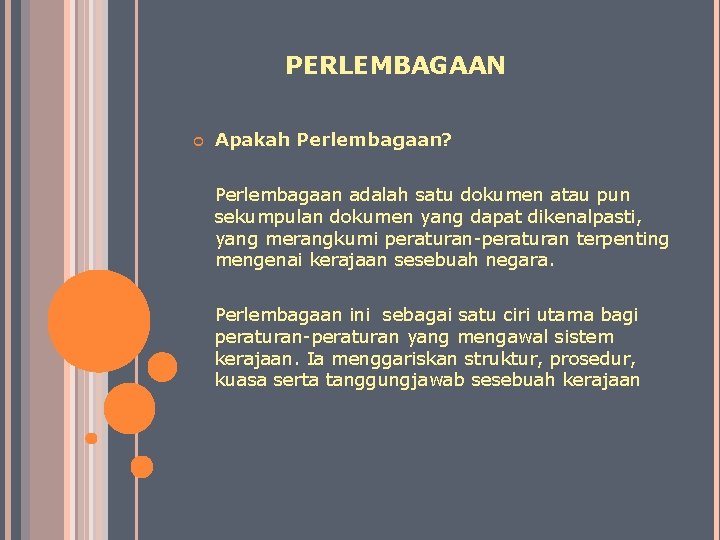 PERLEMBAGAAN

Apakah Perlembagaan?

Perlembagaan adalah satu dokumen atau pun sekumpulan dokumen yang dapat dikenalpasti, yang merangkumi peraturan-peraturan terpenting mengenai kerajaan sesebuah negara.

Perlembagaan ini sebagai satu ciri utama bagi peraturan-peraturan yang mengawal sistem kerajaan. Ia menggariskan struktur, prosedur, kuasa serta tanggungjawab sesebuah kerajaan